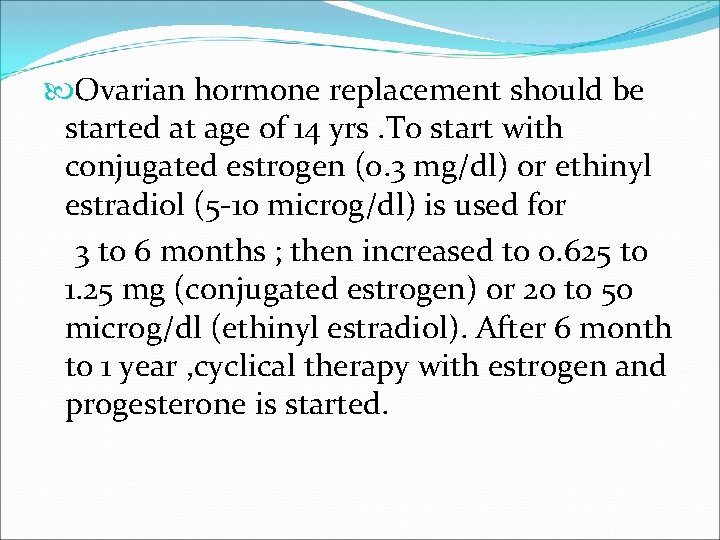 Ovarian hormone replacement should be started at age of 14 yrs .To start with conjugated estrogen (0.3 mg/dl) or ethinyl estradiol (5-10 microg/dl) is used for

3 to 6 months ; then increased to 0.625 to 1.25 mg (conjugated estrogen) or 20 to 50 microg/dl (ethinyl estradiol). After 6 month to 1 year ,cyclical therapy with estrogen and progesterone is started.